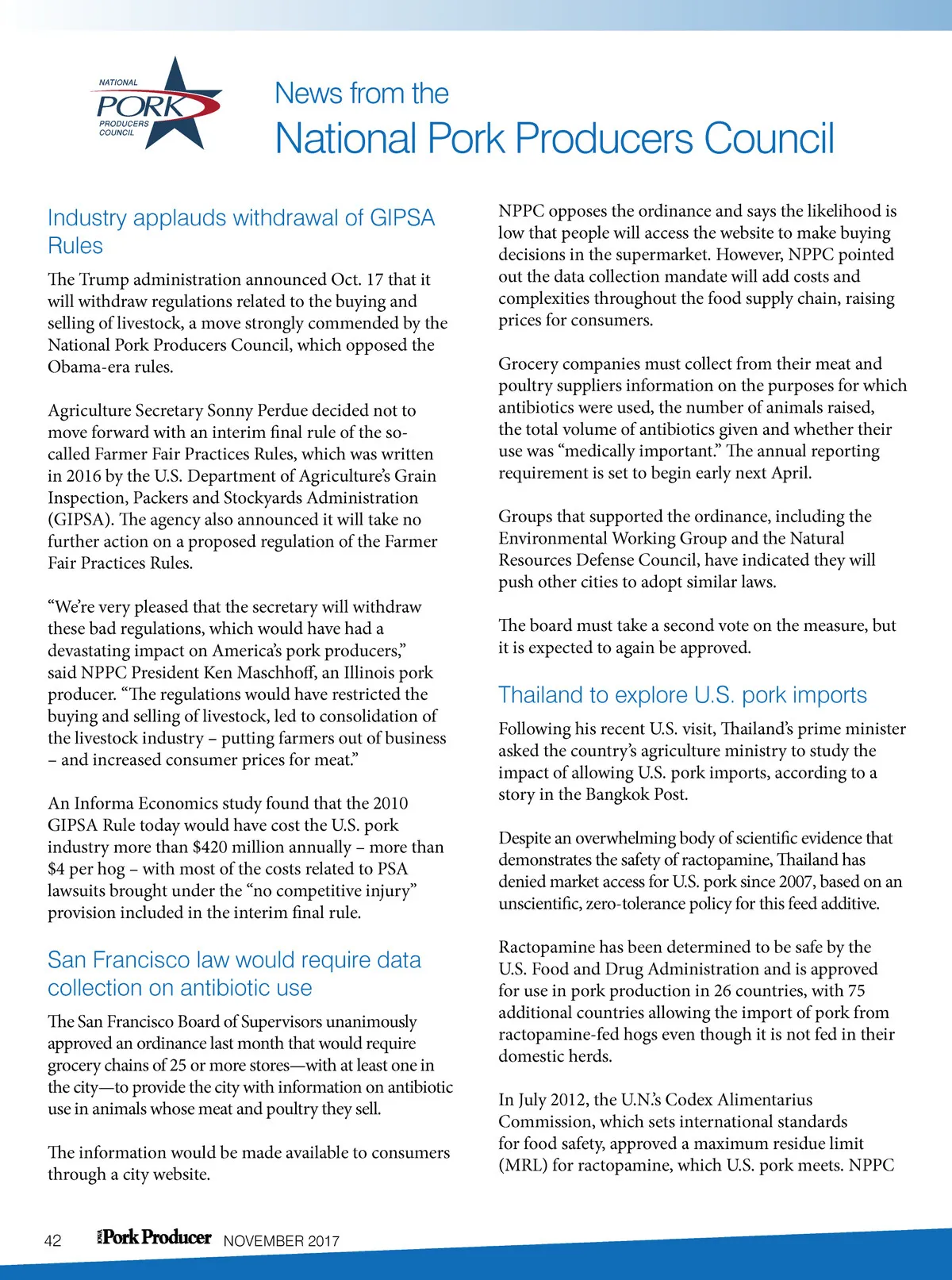 NATIONAL PORK PRODUCERS COUNCIL

News from the
National Pork Producers Council

Industry applauds withdrawal of GIPSA Rules

The Trump administration announced Oct. 17 that it will withdraw regulations related to the buying and selling of livestock, a move strongly commended by the National Pork Producers Council, which opposed the Obama-era rules.

Agriculture Secretary Sonny Perdue decided not to move forward with an interim final rule of the so-called Farmer Fair Practices Rules, which was written in 2016 by the U.S. Department of Agriculture's Grain Inspection, Packers and Stockyards Administration (GIPSA). The agency also announced it will take no further action on a proposed regulation of the Farmer Fair Practices Rules.

"We're very pleased that the secretary will withdraw these bad regulations, which would have had a devastating impact on America's pork producers," said NPPC President Ken Maschhoff, an Illinois pork producer. "The regulations would have restricted the buying and selling of livestock, led to consolidation of the livestock industry – putting farmers out of business – and increased consumer prices for meat."

An Informa Economics study found that the 2010 GIPSA Rule today would have cost the U.S. pork industry more than $420 million annually – more than $4 per hog – with most of the costs related to PSA lawsuits brought under the "no competitive injury" provision included in the interim final rule.

San Francisco law would require data collection on antibiotic use

The San Francisco Board of Supervisors unanimously approved an ordinance last month that would require grocery chains of 25 or more stores—with at least one in the city—to provide the city with information on antibiotic use in animals whose meat and poultry they sell.

The information would be made available to consumers through a city website.

NPPC opposes the ordinance and says the likelihood is low that people will access the website to make buying decisions in the supermarket. However, NPPC pointed out the data collection mandate will add costs and complexities throughout the food supply chain, raising prices for consumers.

Grocery companies must collect from their meat and poultry suppliers information on the purposes for which antibiotics were used, the number of animals raised, the total volume of antibiotics given and whether their use was "medically important." The annual reporting requirement is set to begin early next April.

Groups that supported the ordinance, including the Environmental Working Group and the Natural Resources Defense Council, have indicated they will push other cities to adopt similar laws.

The board must take a second vote on the measure, but it is expected to again be approved.

Thailand to explore U.S. pork imports

Following his recent U.S. visit, Thailand's prime minister asked the country's agriculture ministry to study the impact of allowing U.S. pork imports, according to a story in the Bangkok Post.

Despite an overwhelming body of scientific evidence that demonstrates the safety of ractopamine, Thailand has denied market access for U.S. pork since 2007, based on an unscientific, zero-tolerance policy for this feed additive.

Ractopamine has been determined to be safe by the U.S. Food and Drug Administration and is approved for use in pork production in 26 countries, with 75 additional countries allowing the import of pork from ractopamine-fed hogs even though it is not fed in their domestic herds.

In July 2012, the U.N.'s Codex Alimentarius Commission, which sets international standards for food safety, approved a maximum residue limit (MRL) for ractopamine, which U.S. pork meets. NPPC

42 Pork Producer NOVEMBER 2017